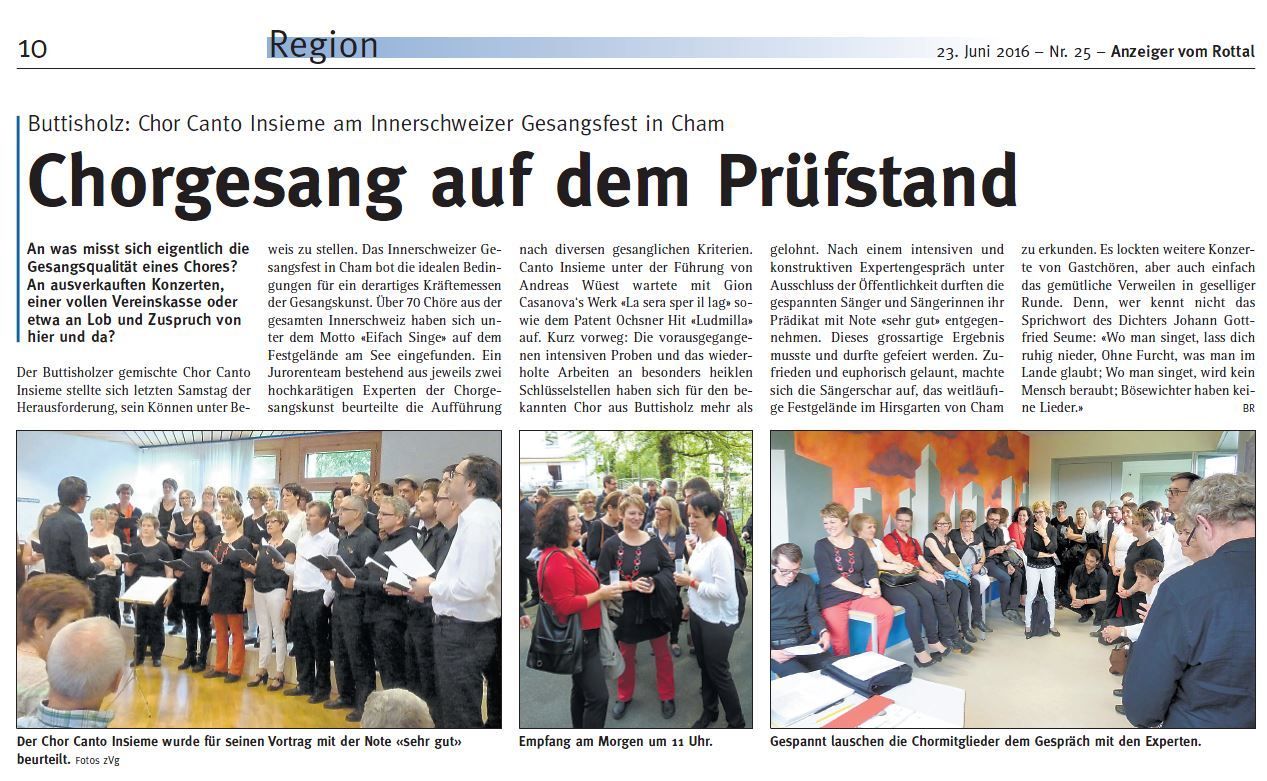 10 Region 23. Juni 2016 – Nr. 25 – Anzeiger vom Rottal

Buttisholz: Chor Canto Insieme am Innerschweizer Gesangsfest in Cham

Chorgesang auf dem Prüfstand

An was misst sich eigentlich die Gesangsqualität eines Chores? An ausverkauften Konzerten, einer vollen Vereinskasse oder etwa an Lob und Zuspruch von hier und da?

Der Buttisholzer gemischte Chor Canto Insieme stellte sich letzten Samstag der Herausforderung, sein Können unter Beweis zu stellen. Das Innerschweizer Gesangsfest in Cham bot die idealen Bedingungen für ein derartiges Kräftemessen der Gesangskunst. Über 70 Chöre aus der gesamten Innerschweiz haben sich unter dem Motto «Eifach Singe» auf dem Festgelände am See eingefunden. Ein Jurorenteam bestehend aus jeweils zwei hochkarätigen Experten der Chorgesangskunst beurteilte die Aufführung nach diversen gesanglichen Kriterien. Canto Insieme unter der Führung von Andreas Wüest wartete mit Gion Casanova's Werk «La sera sper il lag» sowie dem Patent Ochsner Hit «Ludmilla» auf. Kurz vorweg: Die vorausgegangenen intensiven Proben und das wiederholte Arbeiten an besonders heiklen Schlüsselstellen haben sich für den bekannten Chor aus Buttisholz mehr als gelohnt. Nach einem intensiven und konstruktiven Expertengespräch unter Ausschluss der Öffentlichkeit durften die gespannten Sänger und Sängerinnen ihr Prädikat mit Note «sehr gut» entgegennehmen. Dieses grossartige Ergebnis musste und durfte gefeiert werden. Zufrieden und euphorisch gelaunt, machte sich die Sängerschar auf, das weitläufige Festgelände im Hirsgarten von Cham zu erkunden. Es lockten weitere Konzerte von Gastchören, aber auch einfach das gemütliche Verweilen in geselliger Runde. Denn, wer kennt nicht das Sprichwort des Dichters Johann Gottfried Seume: «Wo man singet, lass dich ruhig nieder, Ohne Furcht, was man im Lande glaubt; Wo man singet, wird kein Mensch beraubt; Bösewichter haben keine Lieder.» BR

Der Chor Canto Insieme wurde für seinen Vortrag mit der Note «sehr gut» beurteilt. Fotos zVg

Empfang am Morgen um 11 Uhr.

Gespannt lauschen die Chormitglieder dem Gespräch mit den Experten.